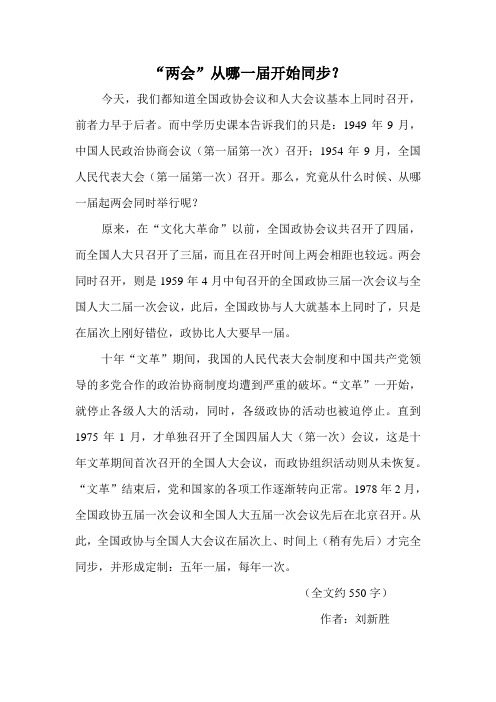 “两会”从哪一届开始同步？

今天，我们都知道全国政协会议和人大会议基本上同时召开，前者力早于后者。而中学历史课本告诉我们的只是：1949 年 9 月，中国人民政治协商会议（第一届第一次）召开；1954 年 9 月，全国人民代表大会（第一届第一次）召开。那么，究竟从什么时候、从哪一届起两会同时举行呢？

原来，在“文化大革命”以前，全国政协会议共召开了四届，而全国人大只召开了三届，而且在召开时间上两会相距也较远。两会同时召开，则是 1959 年 4 月中旬召开的全国政协三届一次会议与全国人大二届一次会议，此后，全国政协与人大就基本上同时了，只是在届次上刚好错位，政协比人大要早一届。

十年“文革”期间，我国的人民代表大会制度和中国共产党领导的多党合作的政治协商制度均遭到严重的破坏。“文革”一开始，就停止各级人大的活动，同时，各级政协的活动也被迫停止。直到 1975 年 1 月，才单独召开了全国四届人大（第一次）会议，这是十年文革期间首次召开的全国人大会议，而政协组织活动则从未恢复。“文革”结束后，党和国家的各项工作逐渐转向正常。1978 年 2 月，全国政协五届一次会议和全国人大五届一次会议先后在北京召开。从此，全国政协与全国人大会议在届次上、时间上（稍有先后）才完全同步，并形成定制：五年一届，每年一次。

（全文约 550 字）

作者：刘新胜